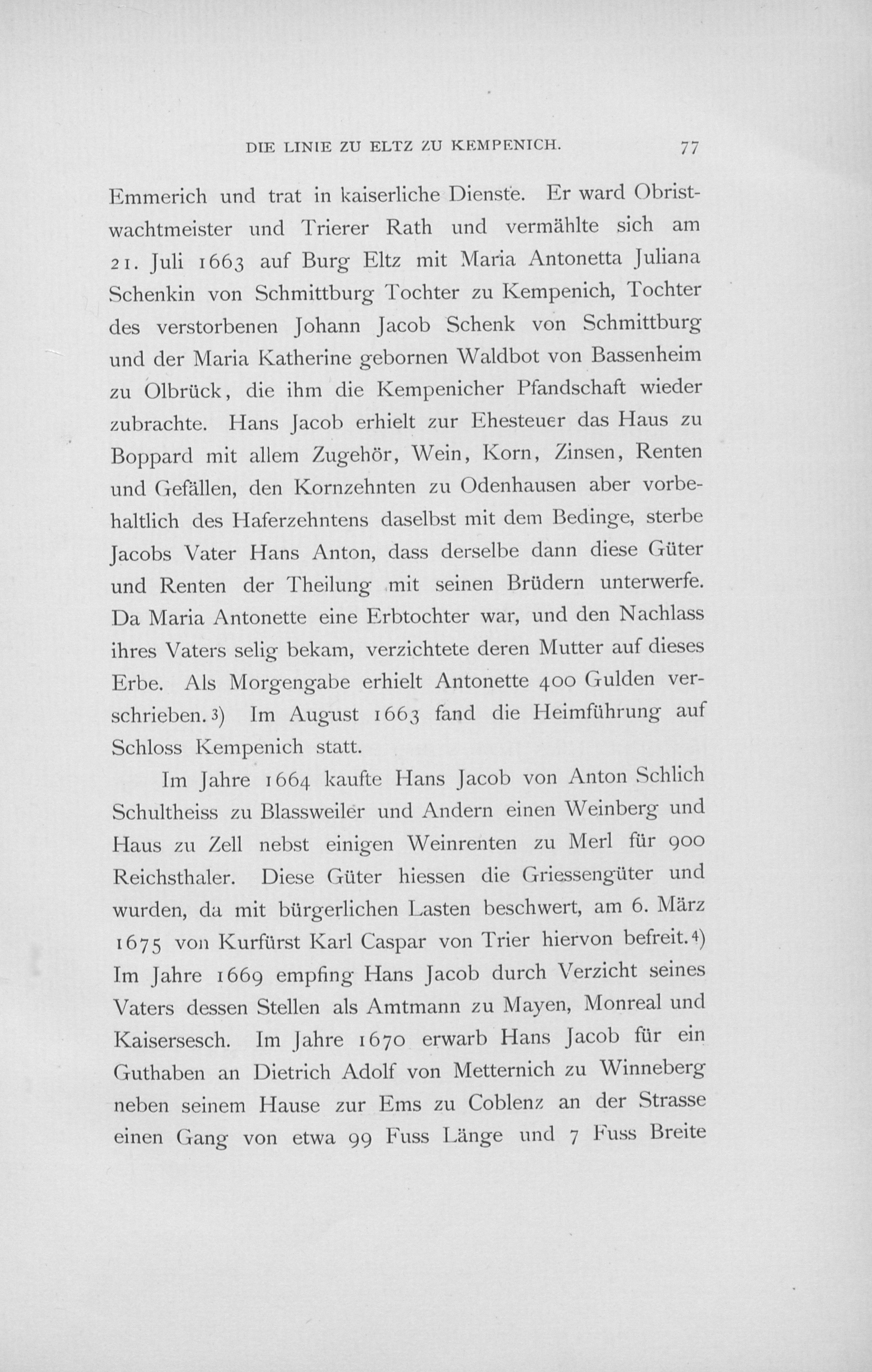 DIE LINIE ZU ELTZ ZU KEMPENICH. 77

Emmerich und trat in kaiserliche Dienste. Er ward Obristwachtmeister und Trierer Rath und vermählte sich am 21. Juli 1663 auf Burg Eltz mit Maria Antonetta Juliana Schenkin von Schmittburg Tochter zu Kempenich, Tochter des verstorbenen Johann Jacob Schenk von Schmittburg und der Maria Katherine gebornen Waldbot von Bassenheim zu Olbrück, die ihm die Kempenicher Pfandschaft wieder zubrachte. Hans Jacob erhielt zur Ehesteuer das Haus zu Boppard mit allem Zugehör, Wein, Korn, Zinsen, Renten und Gefällen, den Kornzehnten zu Odenhausen aber vorbehaltlich des Haferzehntens daselbst mit dem Bedinge, sterbe Jacobs Vater Hans Anton, dass derselbe dann diese Güter und Renten der Theilung mit seinen Brüdern unterwerfe. Da Maria Antonette eine Erbtochter war, und den Nachlass ihres Vaters selig bekam, verzichtete deren Mutter auf dieses Erbe. Als Morgengabe erhielt Antonette 400 Gulden verschrieben.3) Im August 1663 fand die Heimführung auf Schloss Kempenich statt.

Im Jahre 1664 kaufte Hans Jacob von Anton Schlich Schultheiss zu Blassweiler und Andern einen Weinberg und Haus zu Zell nebst einigen Weinrenten zu Merl für 900 Reichsthaler. Diese Güter hiessen die Griessengüter und wurden, da mit bürgerlichen Lasten beschwert, am 6. März 1675 von Kurfürst Karl Caspar von Trier hiervon befreit.4) Im Jahre 1669 empfing Hans Jacob durch Verzicht seines Vaters dessen Stellen als Amtmann zu Mayen, Monreal und Kaisersesch. Im Jahre 1670 erwarb Hans Jacob für ein Guthaben an Dietrich Adolf von Metternich zu Winneberg neben seinem Hause zur Ems zu Coblenz an der Strasse einen Gang von etwa 99 Fuss Länge und 7 Fuss Breite